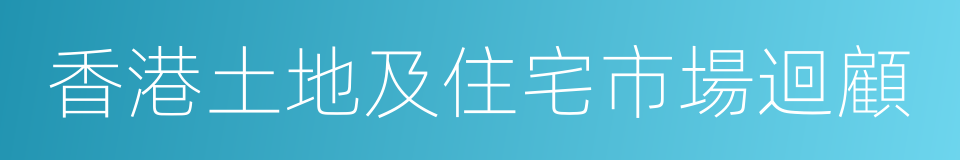 香港土地及住宅市場迴顧